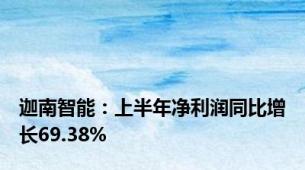 迦南智能：上半年净利润同比增长69.38%